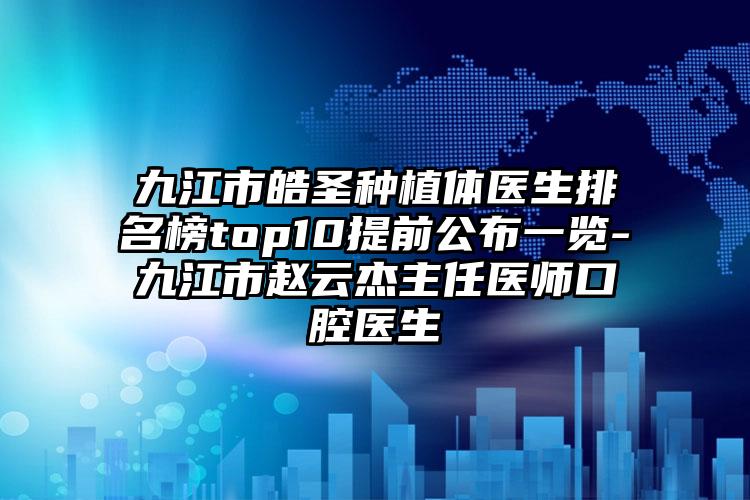 九江市皓圣种植体医生排名榜top10提前公布一览-九江市赵云杰主任医师口腔医生